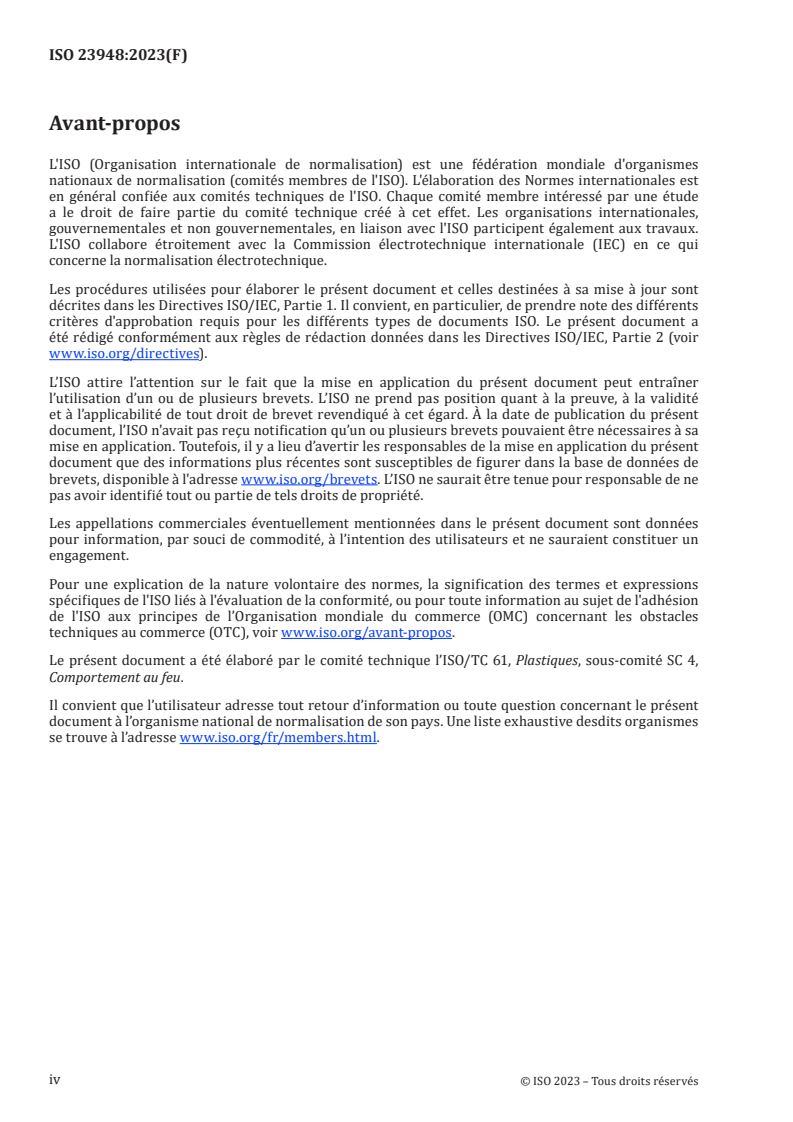 ISO 23948:2023(F)

Avant-propos

L'ISO (Organisation internationale de normalisation) est une fédération mondiale d'organismes nationaux de normalisation (comités membres de l'ISO). L'élaboration des Normes internationales est en général confiée aux comités techniques de l'ISO. Chaque comité membre intéressé par une étude a le droit de faire partie du comité technique créé à cet effet. Les organisations internationales, gouvernementales et non gouvernementales, en liaison avec l'ISO participent également aux travaux. L'ISO collabore étroitement avec la Commission électrotechnique internationale (IEC) en ce qui concerne la normalisation électrotechnique.

Les procédures utilisées pour élaborer le présent document et celles destinées à sa mise à jour sont décrites dans les Directives ISO/IEC, Partie 1. Il convient, en particulier, de prendre note des différents critères d'approbation requis pour les différents types de documents ISO. Le présent document a été rédigé conformément aux règles de rédaction données dans les Directives ISO/IEC, Partie 2 (voir www.iso.org/directives).

L'ISO attire l'attention sur le fait que la mise en application du présent document peut entraîner l'utilisation d'un ou de plusieurs brevets. L'ISO ne prend pas position quant à la preuve, à la validité et à l'applicabilité de tout droit de brevet revendiqué à cet égard. À la date de publication du présent document, l'ISO n'avait pas reçu notification qu'un ou plusieurs brevets pouvaient être nécessaires à sa mise en application. Toutefois, il y a lieu d'avertir les responsables de la mise en application du présent document que des informations plus récentes sont susceptibles de figurer dans la base de données de brevets, disponible à l'adresse www.iso.org/brevets. L'ISO ne saurait être tenue pour responsable de ne pas avoir identifié tout ou partie de tels droits de propriété.

Les appellations commerciales éventuellement mentionnées dans le présent document sont données pour information, par souci de commodité, à l'intention des utilisateurs et ne sauraient constituer un engagement.

Pour une explication de la nature volontaire des normes, la signification des termes et expressions spécifiques de l'ISO liés à l'évaluation de la conformité, ou pour toute information au sujet de l'adhésion de l'ISO aux principes de l'Organisation mondiale du commerce (OMC) concernant les obstacles techniques au commerce (OTC), voir www.iso.org/avant-propos.

Le présent document a été élaboré par le comité technique l'ISO/TC 61, Plastiques, sous-comité SC 4, Comportement au feu.

Il convient que l'utilisateur adresse tout retour d'information ou toute question concernant le présent document à l'organisme national de normalisation de son pays. Une liste exhaustive desdits organismes se trouve à l'adresse www.iso.org/fr/members.html.

iv

© ISO 2023 – Tous droits réservés